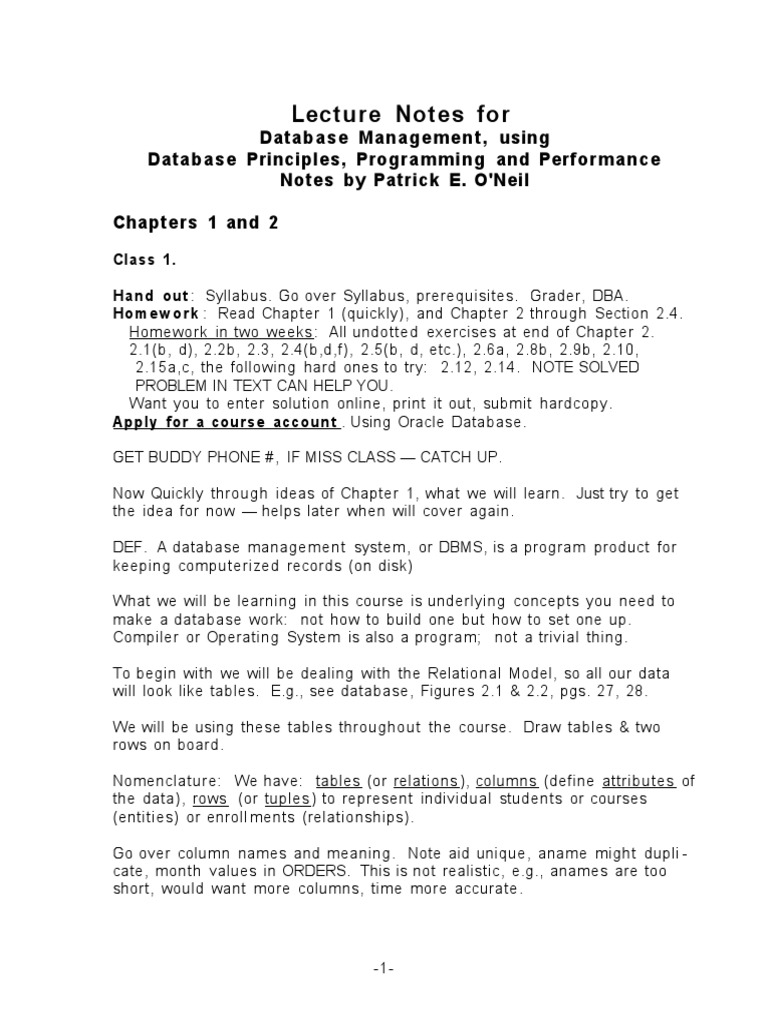 Lecture Notes for
Database Management, using
Database Principles, Programming and Performance
Notes by Patrick E. O'Neil

Chapters 1 and 2

Class 1.

Hand out: Syllabus. Go over Syllabus, prerequisites. Grader, DBA.
Homework: Read Chapter 1 (quickly), and Chapter 2 through Section 2.4.
Homework in two weeks: All undotted exercises at end of Chapter 2. 2.1(b, d), 2.2b, 2.3, 2.4(b,d,f), 2.5(b, d, etc.), 2.6a, 2.8b, 2.9b, 2.10, 2.15a,c, the following hard ones to try: 2.12, 2.14. NOTE SOLVED PROBLEM IN TEXT CAN HELP YOU.
Want you to enter solution online, print it out, submit hardcopy.
Apply for a course account. Using Oracle Database.

GET BUDDY PHONE #, IF MISS CLASS — CATCH UP.

Now Quickly through ideas of Chapter 1, what we will learn. Just try to get the idea for now — helps later when will cover again.

DEF. A database management system, or DBMS, is a program product for keeping computerized records (on disk)

What we will be learning in this course is underlying concepts you need to make a database work: not how to build one but how to set one up. Compiler or Operating System is also a program; not a trivial thing.

To begin with we will be dealing with the Relational Model, so all our data will look like tables. E.g., see database, Figures 2.1 & 2.2, pgs. 27, 28.

We will be using these tables throughout the course. Draw tables & two rows on board.

Nomenclature: We have: tables (or relations), columns (define attributes of the data), rows (or tuples) to represent individual students or courses (entities) or enrollments (relationships).

Go over column names and meaning. Note aid unique, aname might duplicate, month values in ORDERS. This is not realistic, e.g., anames are too short, would want more columns, time more accurate.

-1-